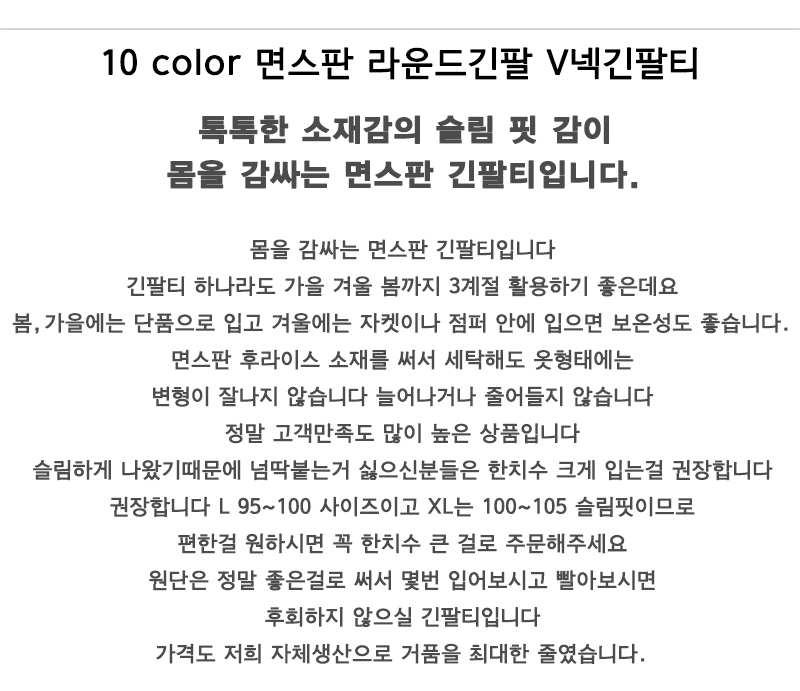 10 color 면스판 라운드긴팔 V넥긴팔티

톡톡한 소재감의 슬림 핏 감이
몸을 감싸는 면스판 긴팔티입니다.

몸을 감싸는 면스판 긴팔티입니다
긴팔티 하나라도 가을 겨울 봄까지 3계절 활용하기 좋은데요
봄,가을에는 단품으로 입고 겨울에는 자켓이나 점퍼 안에 입으면 보온성도 좋습니다.
면스판 후라이스 소재를 써서 세탁해도 옷형태에는
변형이 잘나지 않습니다 늘어나거나 줄어들지 않습니다
정말 고객만족도 많이 높은 상품입니다
슬림하게 나왔기때문에 넘딱붙는거 싫으신분들은 한치수 크게 입는걸 권장합니다
권장합니다 L 95~100 사이즈이고 XL는 100~105 슬림핏이므로
편한걸 원하시면 꼭 한치수 큰 걸로 주문해주세요
원단은 정말 좋은걸로 써서 몇번 입어보시고 빨아보시면
후회하지 않으실 긴팔티입니다
가격도 저희 자체생산으로 거품을 최대한 줄였습니다.